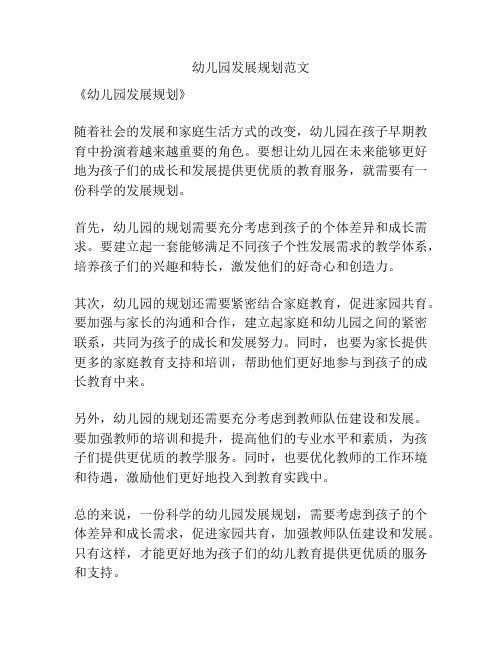 幼儿园发展规划范文

《幼儿园发展规划》

随着社会的发展和家庭生活方式的改变，幼儿园在孩子早期教育中扮演着越来越重要的角色。要想让幼儿园在未来能够更好地为孩子们的成长和发展提供更优质的教育服务，就需要有一份科学的发展规划。

首先，幼儿园的规划需要充分考虑到孩子的个体差异和成长需求。要建立起一套能够满足不同孩子个性发展需求的教学体系，培养孩子们的兴趣和特长，激发他们的好奇心和创造力。

其次，幼儿园的规划还需要紧密结合家庭教育，促进家园共育。要加强与家长的沟通和合作，建立起家庭和幼儿园之间的紧密联系，共同为孩子的成长和发展努力。同时，也要为家长提供更多的家庭教育支持和培训，帮助他们更好地参与到孩子的成长教育中来。

另外，幼儿园的规划还需要充分考虑到教师队伍建设和发展。要加强教师的培训和提升，提高他们的专业水平和素质，为孩子们提供更优质的教学服务。同时，也要优化教师的工作环境和待遇，激励他们更好地投入到教育实践中。

总的来说，一份科学的幼儿园发展规划，需要考虑到孩子的个体差异和成长需求，促进家园共育，加强教师队伍建设和发展。只有这样，才能更好地为孩子们的幼儿教育提供更优质的服务和支持。